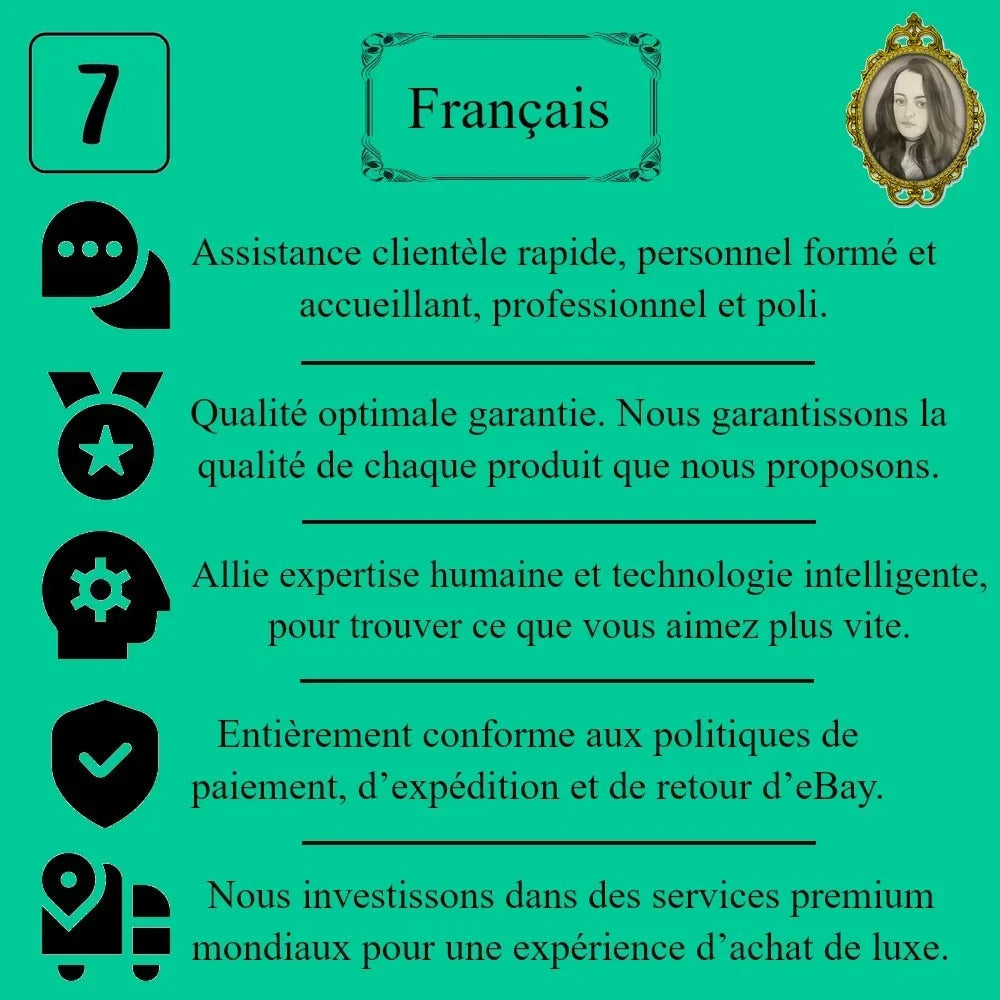 7

Français

Assistance clientèle rapide, personnel formé et accueillant, professionnel et poli.

Qualité optimale garantie. Nous garantissons la qualité de chaque produit que nous proposons.

Allie expertise humaine et technologie intelligente, pour trouver ce que vous aimez plus vite.

Entièrement conforme aux politiques de paiement, d’expédition et de retour d’eBay.

Nous investissons dans des services premium mondiaux pour une expérience d’achat de luxe.